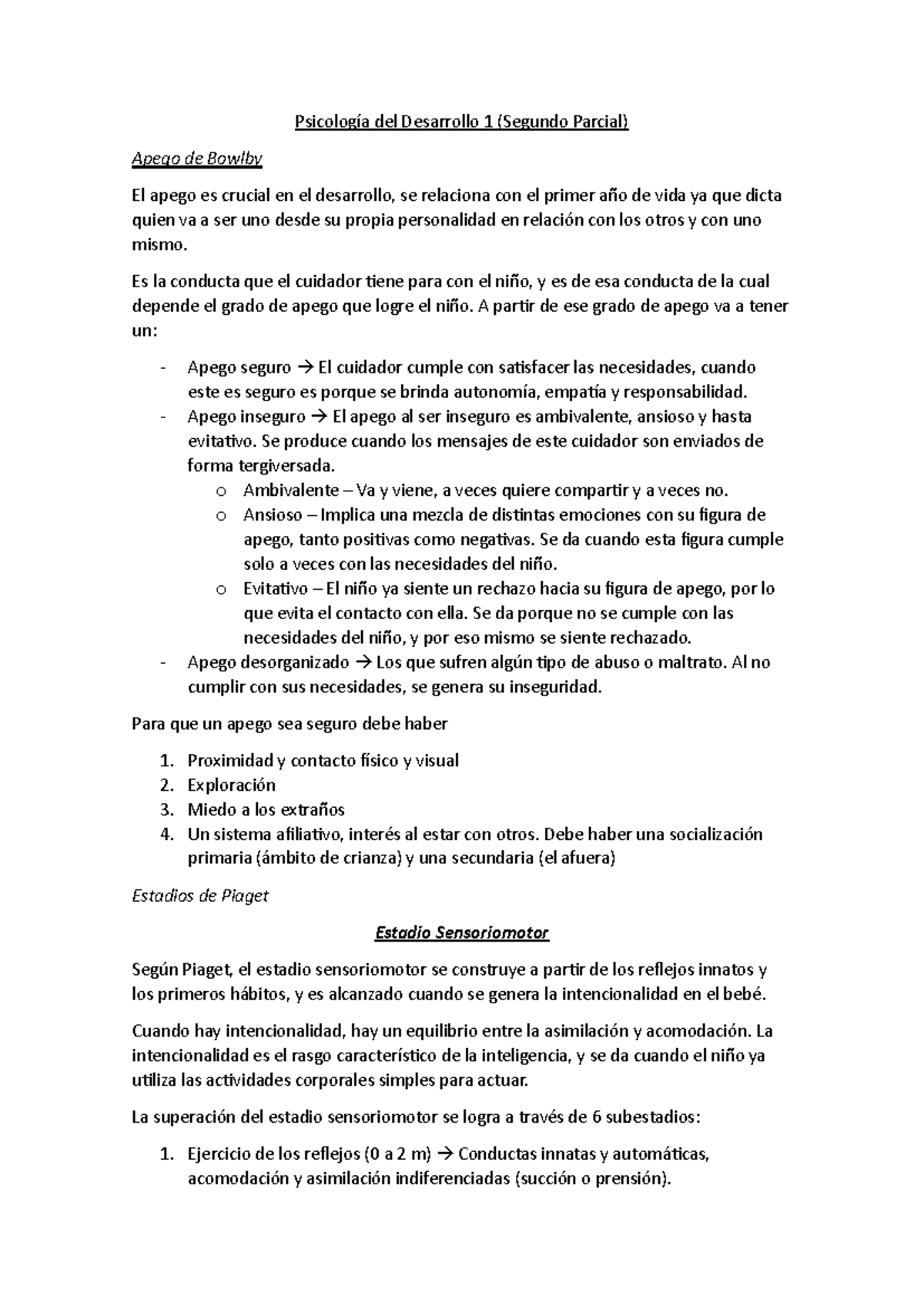 Psicología del Desarrollo 1 (Segundo Parcial)

Apego de Bowlby

El apego es crucial en el desarrollo, se relaciona con el primer año de vida ya que dicta quien va a ser uno desde su propia personalidad en relación con los otros y con uno mismo.

Es la conducta que el cuidador tiene para con el niño, y es de esa conducta de la cual depende el grado de apego que logre el niño. A partir de ese grado de apego va a tener un:

- Apego seguro → El cuidador cumple con satisfacer las necesidades, cuando este es seguro es porque se brinda autonomía, empatía y responsabilidad.
- Apego inseguro → El apego al ser inseguro es ambivalente, ansioso y hasta evitativo. Se produce cuando los mensajes de este cuidador son enviados de forma tergiversada.
  o Ambivalente – Va y viene, a veces quiere compartir y a veces no.
  o Ansioso – Implica una mezcla de distintas emociones con su figura de apego, tanto positivas como negativas. Se da cuando esta figura cumple solo a veces con las necesidades del niño.
  o Evitativo – El niño ya siente un rechazo hacia su figura de apego, por lo que evita el contacto con ella. Se da porque no se cumple con las necesidades del niño, y por eso mismo se siente rechazado.
- Apego desorganizado → Los que sufren algún tipo de abuso o maltrato. Al no cumplir con sus necesidades, se genera su inseguridad.

Para que un apego sea seguro debe haber

1. Proximidad y contacto físico y visual
2. Exploración
3. Miedo a los extraños
4. Un sistema afiliativo, interés al estar con otros. Debe haber una socialización primaria (ámbito de crianza) y una secundaria (el afuera)

Estadios de Piaget

Estadio Sensoriomotor

Según Piaget, el estadio sensoriomotor se construye a partir de los reflejos innatos y los primeros hábitos, y es alcanzado cuando se genera la intencionalidad en el bebé.

Cuando hay intencionalidad, hay un equilibrio entre la asimilación y acomodación. La intencionalidad es el rasgo característico de la inteligencia, y se da cuando el niño ya utiliza las actividades corporales simples para actuar.

La superación del estadio sensoriomotor se logra a través de 6 subestadios:

1. Ejercicio de los reflejos (0 a 2 m) → Conductas innatas y automáticas, acomodación y asimilación indiferenciadas (succión o prensión).